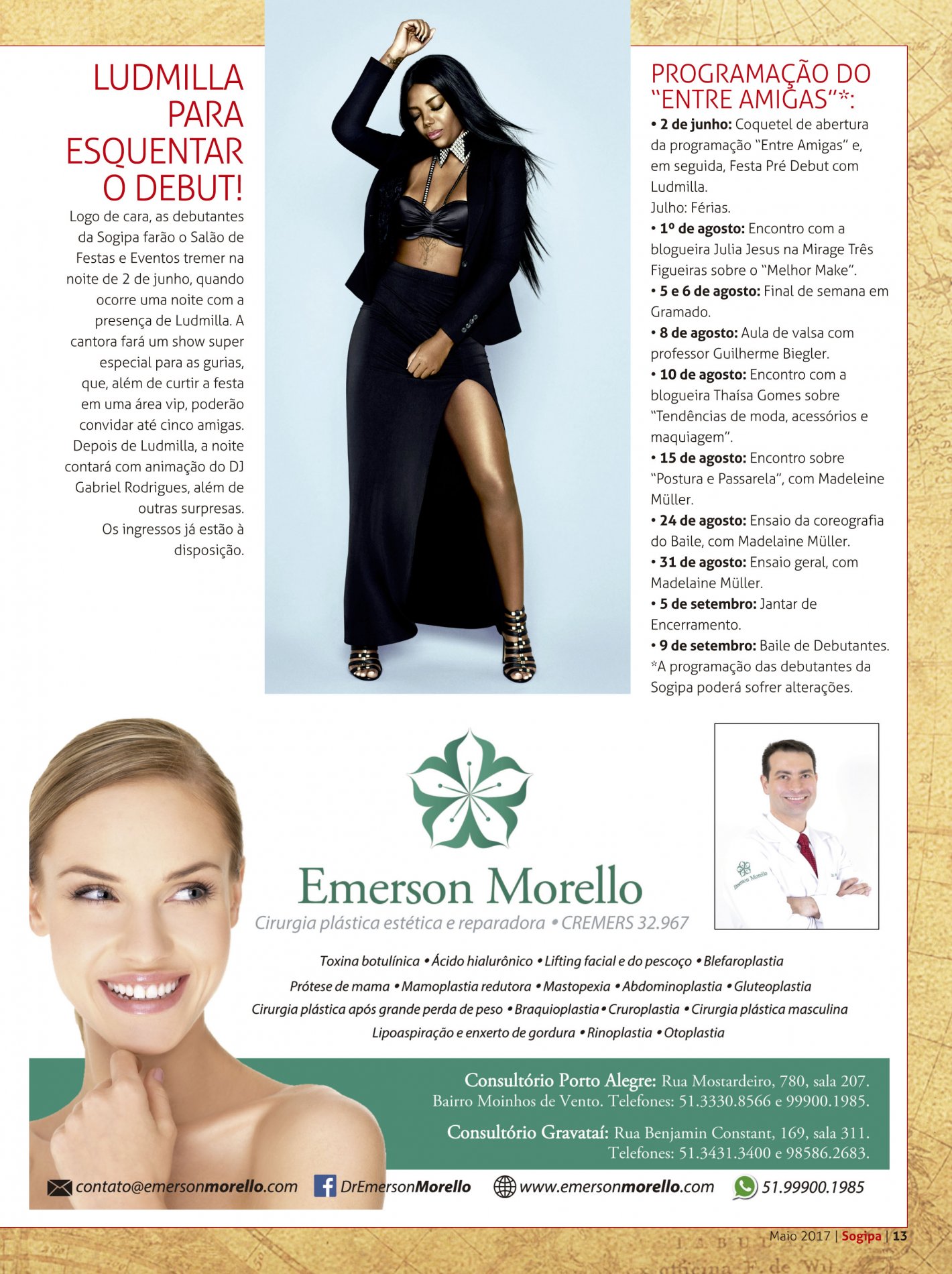 LUDMILLA PARA ESQUENTAR O DEBUT!

Logo de cara, as debutantes da Sogipa farão o Salão de Festas e Eventos tremer na noite de 2 de junho, quando ocorre uma noite com a presença de Ludmilla. A cantora fará um show super especial para as gurias, que, além de curtir a festa em uma área vip, poderão convidar até cinco amigas. Depois de Ludmilla, a noite contará com animação do DJ Gabriel Rodrigues, além de outras surpresas.

Os ingressos já estão à disposição.

PROGRAMAÇÃO DO "ENTRE AMIGAS"*:

• 2 de junho: Coquetel de abertura da programação "Entre Amigas" e, em seguida, Festa Pré Debut com Ludmilla.
Julho: Férias.
• 1º de agosto: Encontro com a blogueira Julia Jesus na Mirage Três Figueiras sobre o "Melhor Make".
• 5 e 6 de agosto: Final de semana em Gramado.
• 8 de agosto: Aula de valsa com professor Guilherme Biegler.
• 10 de agosto: Encontro com a blogueira Thaísa Gomes sobre "Tendências de moda, acessórios e maquiagem".
• 15 de agosto: Encontro sobre "Postura e Passarela", com Madeleine Müller.
• 24 de agosto: Ensaio da coreografia do Baile, com Madelaine Müller.
• 31 de agosto: Ensaio geral, com Madelaine Müller.
• 5 de setembro: Jantar de Encerramento.
• 9 de setembro: Baile de Debutantes.
*A programação das debutantes da Sogipa poderá sofrer alterações.

Emerson Morello
Cirurgia plástica estética e reparadora • CREMERS 32.967

Toxina botulínica • Ácido hialurônico • Lifting facial e do pescoço • Blefaroplastia
Prótese de mama • Mamoplastia redutora • Mastopexia • Abdominoplastia • Gluteoplastia
Cirurgia plástica após grande perda de peso • Braquioplastia • Cruroplastia • Cirurgia plástica masculina
Lipoaspiração e enxerto de gordura • Rinoplastia • Otoplastia

Consultório Porto Alegre: Rua Mostardeiro, 780, sala 207. Bairro Moinhos de Vento. Telefones: 51.3330.8566 e 99900.1985.

Consultório Gravataí: Rua Benjamin Constant, 169, sala 311. Telefones: 51.3431.3400 e 98586.2683.

contato@emersonmorello.com DrEmersonMorello www.emersonmorello.com 51.99900.1985

Maio 2017 | Sogipa | 13